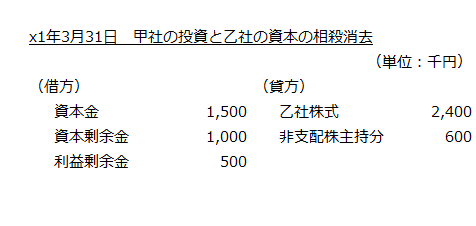 x1年3月31日　甲社の投資と乙社の資本の相殺消去

（単位：千円）

| （借方） | | （貸方） | |
|---|---|---|---|
| 資本金 | 1,500 | 乙社株式 | 2,400 |
| 資本剰余金 | 1,000 | 非支配株主持分 | 600 |
| 利益剰余金 | 500 | | |